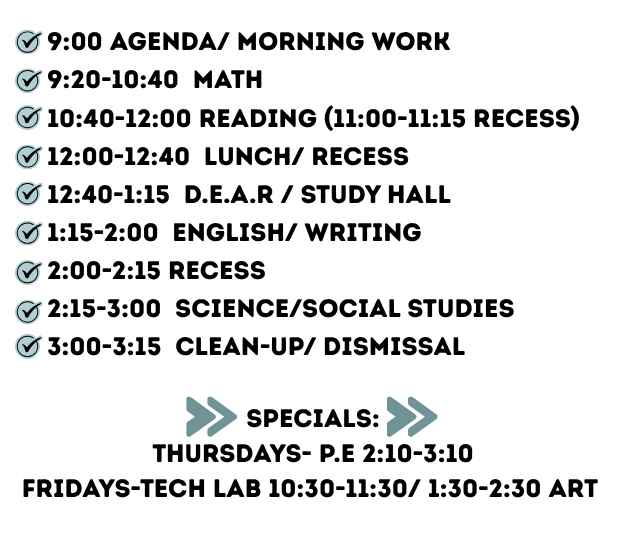 9:00 AGENDA/ MORNING WORK
9:20-10:40 MATH
10:40-12:00 READING (11:00-11:15 RECESS)
12:00-12:40 LUNCH/ RECESS
12:40-1:15 D.E.A.R / STUDY HALL
1:15-2:00 ENGLISH/ WRITING
2:00-2:15 RECESS
2:15-3:00 SCIENCE/SOCIAL STUDIES
3:00-3:15 CLEAN-UP/ DISMISSAL

SPECIALS:
THURSDAYS- P.E 2:10-3:10
FRIDAYS-TECH LAB 10:30-11:30/ 1:30-2:30 ART